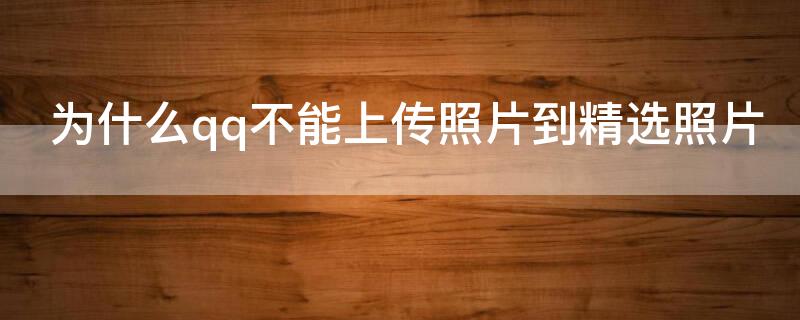 为什么qq不能上传照片到精选照片